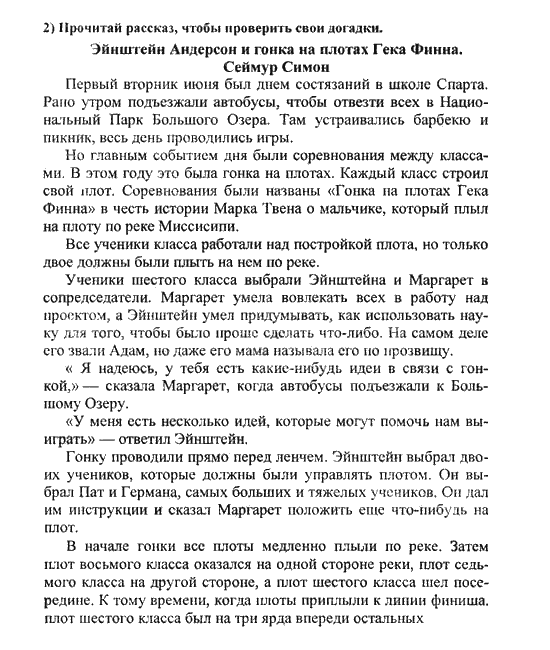 2) Прочитай рассказ, чтобы проверить свои догадки.

Эйнштейн Андерсон и гонка на плотах Гека Финна.
Сеймур Симон

Первый вторник июня был днем состязаний в школе Спарта. Рано утром подъезжали автобусы, чтобы отвезти всех в Национальный Парк Большого Озера. Там устраивались барбекю и пикник, весь день проводились игры.

Но главным событием дня были соревнования между классами. В этом году это была гонка на плотах. Каждый класс строил свой плот. Соревнования были названы «Гонка на плотах Гека Финна» в честь истории Марка Твена о мальчике, который плыл на плоту по реке Миссисипи.

Все ученики класса работали над постройкой плота, но только двое должны были плыть на нем по реке.

Ученики шестого класса выбрали Эйнштейна и Маргарет в сопредседатели. Маргарет умела вовлекать всех в работу над проектом, а Эйнштейн умел придумывать, как использовать науку для того, чтобы было проще сделать что-либо. На самом деле его звали Адам, но даже его мама называла его по прозвищу.

« Я надеюсь, у тебя есть какие-нибудь идеи в связи с гонкой,» — сказала Маргарет, когда автобусы подъезжали к Большому Озеру.

«У меня есть несколько идей, которые могут помочь нам выиграть» — ответил Эйнштейн.

Гонку проводили прямо перед ленчем. Эйнштейн выбрал двоих учеников, которые должны были управлять плотом. Он выбрал Пат и Германа, самых больших и тяжелых учеников. Он дал им инструкции и сказал Маргарет положить еще что-нибудь на плот.

В начале гонки все плоты медленно плыли по реке. Затем плот восьмого класса оказался на одной стороне реки, плот седьмого класса на другой стороне, а плот шестого класса шел посередине. К тому времени, когда плоты приплыли к линии финиша, плот шестого класса был на три ярда впереди остальных